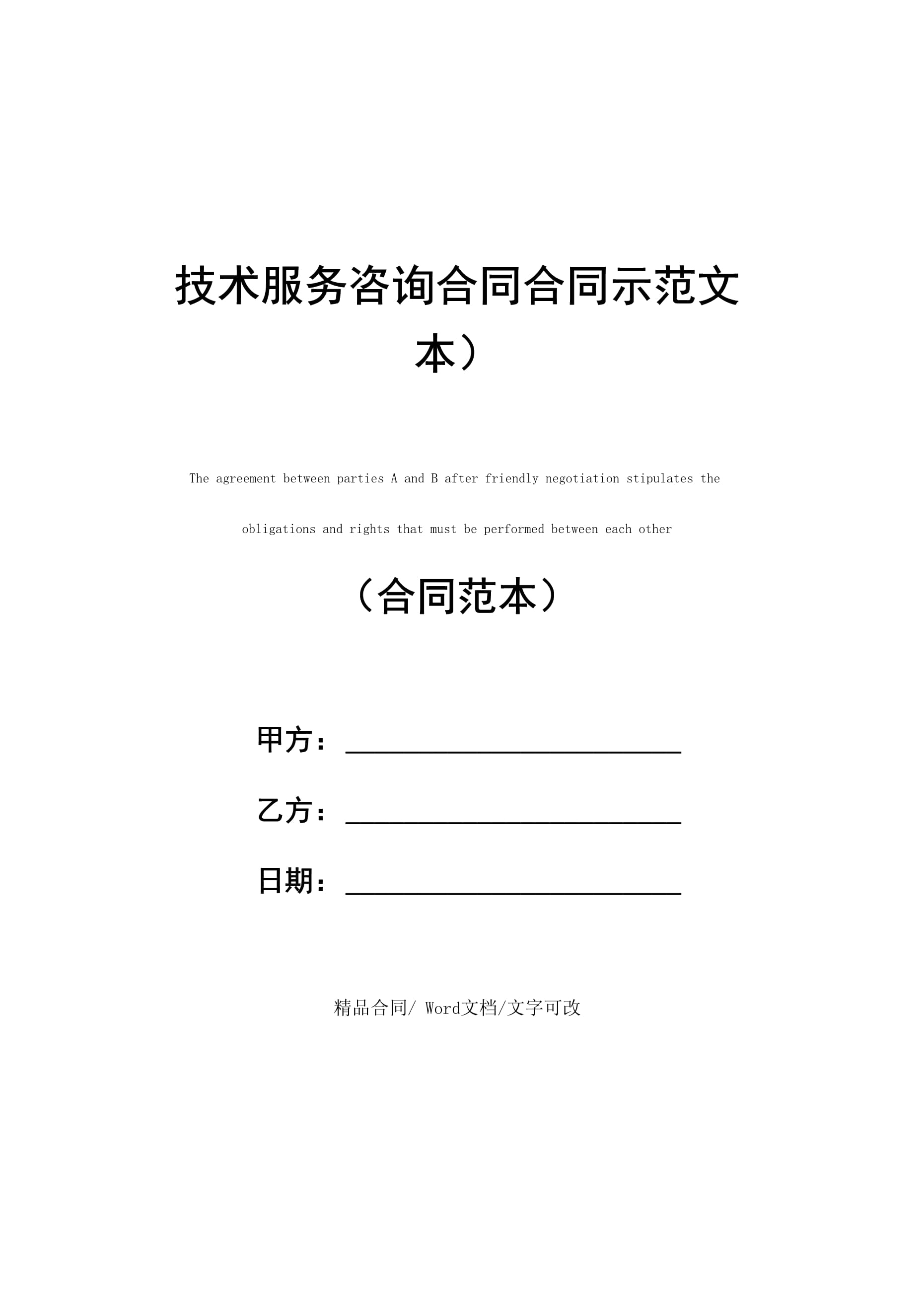 技术服务咨询合同合同示范文本）

The agreement between parties A and B after friendly negotiation stipulates the obligations and rights that must be performed between each other

（合同范本）

甲方：______________________

乙方：______________________

日期：______________________

精品合同/ Word文档/文字可改